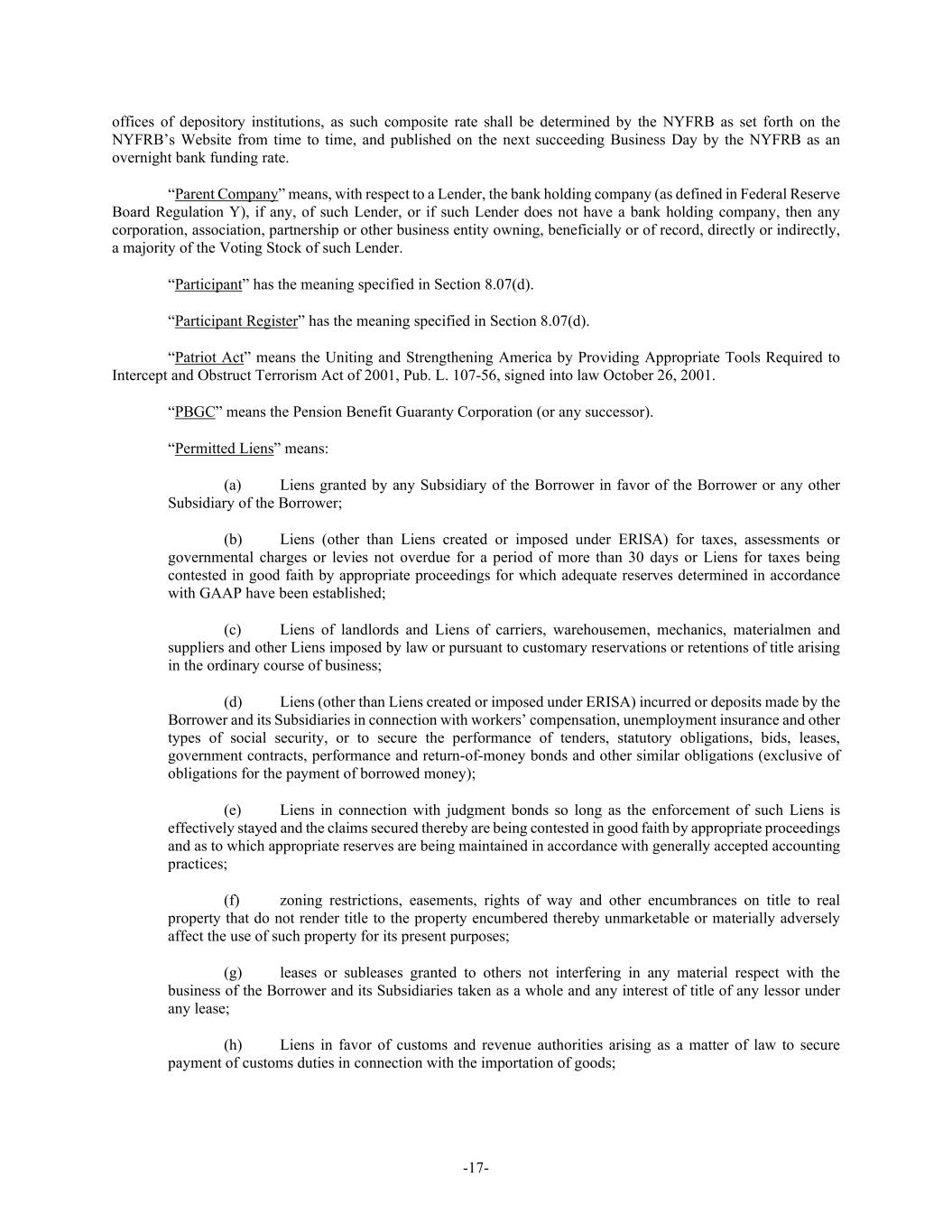 offices of depository institutions, as such composite rate shall be determined by the NYFRB as set forth on the NYFRB's Website from time to time, and published on the next succeeding Business Day by the NYFRB as an overnight bank funding rate.

"Parent Company" means, with respect to a Lender, the bank holding company (as defined in Federal Reserve Board Regulation Y), if any, of such Lender, or if such Lender does not have a bank holding company, then any corporation, association, partnership or other business entity owning, beneficially or of record, directly or indirectly, a majority of the Voting Stock of such Lender.

"Participant" has the meaning specified in Section 8.07(d).

"Participant Register" has the meaning specified in Section 8.07(d).

"Patriot Act" means the Uniting and Strengthening America by Providing Appropriate Tools Required to Intercept and Obstruct Terrorism Act of 2001, Pub. L. 107-56, signed into law October 26, 2001.

"PBGC" means the Pension Benefit Guaranty Corporation (or any successor).

"Permitted Liens" means:

(a) Liens granted by any Subsidiary of the Borrower in favor of the Borrower or any other Subsidiary of the Borrower;

(b) Liens (other than Liens created or imposed under ERISA) for taxes, assessments or governmental charges or levies not overdue for a period of more than 30 days or Liens for taxes being contested in good faith by appropriate proceedings for which adequate reserves determined in accordance with GAAP have been established;

(c) Liens of landlords and Liens of carriers, warehousemen, mechanics, materialmen and suppliers and other Liens imposed by law or pursuant to customary reservations or retentions of title arising in the ordinary course of business;

(d) Liens (other than Liens created or imposed under ERISA) incurred or deposits made by the Borrower and its Subsidiaries in connection with workers' compensation, unemployment insurance and other types of social security, or to secure the performance of tenders, statutory obligations, bids, leases, government contracts, performance and return-of-money bonds and other similar obligations (exclusive of obligations for the payment of borrowed money);

(e) Liens in connection with judgment bonds so long as the enforcement of such Liens is effectively stayed and the claims secured thereby are being contested in good faith by appropriate proceedings and as to which appropriate reserves are being maintained in accordance with generally accepted accounting practices;

(f) zoning restrictions, easements, rights of way and other encumbrances on title to real property that do not render title to the property encumbered thereby unmarketable or materially adversely affect the use of such property for its present purposes;

(g) leases or subleases granted to others not interfering in any material respect with the business of the Borrower and its Subsidiaries taken as a whole and any interest of title of any lessor under any lease;

(h) Liens in favor of customs and revenue authorities arising as a matter of law to secure payment of customs duties in connection with the importation of goods;

-17-